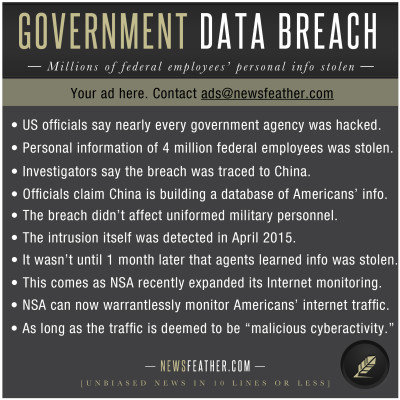 GOVERNMENT DATA BREACH

— Millions of federal employees' personal info stolen —

Your ad here. Contact ads@newsfeather.com

• US officials say nearly every government agency was hacked.
• Personal information of 4 million federal employees was stolen.
• Investigators say the breach was traced to China.
• Officials claim China is building a database of Americans' info.
• The breach didn't affect uniformed military personnel.
• The intrusion itself was detected in April 2015.
• It wasn't until 1 month later that agents learned info was stolen.
• This comes as NSA recently expanded its Internet monitoring.
• NSA can now warrantlessly monitor Americans' internet traffic.
• As long as the traffic is deemed to be "malicious cyberactivity."

— NEWSFEATHER.COM —

[UNBIASED NEWS IN 10 LINES OR LESS]